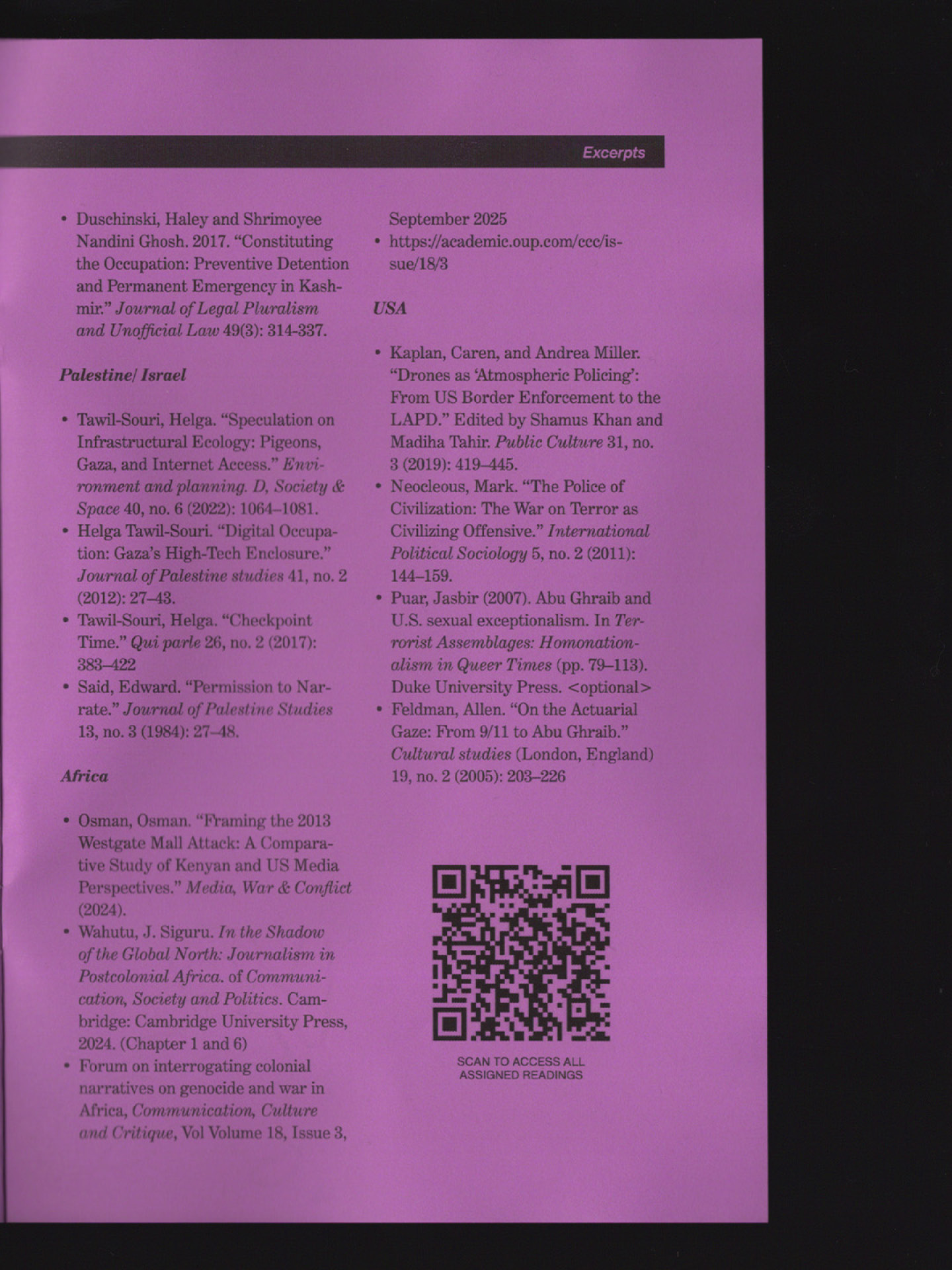 Excerpts

• Duschinski, Haley and Shrimoyee Nandini Ghosh. 2017. "Constituting the Occupation: Preventive Detention and Permanent Emergency in Kashmir." Journal of Legal Pluralism and Unofficial Law 49(3): 314-337.

Palestine/ Israel

• Tawil-Souri, Helga. "Speculation on Infrastructural Ecology: Pigeons, Gaza, and Internet Access." Environment and planning. D, Society & Space 40, no. 6 (2022): 1064–1081.
• Helga Tawil-Souri. "Digital Occupation: Gaza's High-Tech Enclosure." Journal of Palestine studies 41, no. 2 (2012): 27–43.
• Tawil-Souri, Helga. "Checkpoint Time." Qui parle 26, no. 2 (2017): 383–422
• Said, Edward. "Permission to Narrate." Journal of Palestine Studies 13, no. 3 (1984): 27–48.

Africa

• Osman, Osman. "Framing the 2013 Westgate Mall Attack: A Comparative Study of Kenyan and US Media Perspectives." Media, War & Conflict (2024).
• Wahutu, J. Siguru. In the Shadow of the Global North: Journalism in Postcolonial Africa. of Communication, Society and Politics. Cambridge: Cambridge University Press, 2024. (Chapter 1 and 6)
• Forum on interrogating colonial narratives on genocide and war in Africa, Communication, Culture and Critique, Vol Volume 18, Issue 3, September 2025
• https://academic.oup.com/ccc/issue/18/3

USA

• Kaplan, Caren, and Andrea Miller. "Drones as 'Atmospheric Policing': From US Border Enforcement to the LAPD." Edited by Shamus Khan and Madiha Tahir. Public Culture 31, no. 3 (2019): 419–445.
• Neocleous, Mark. "The Police of Civilization: The War on Terror as Civilizing Offensive." International Political Sociology 5, no. 2 (2011): 144–159.
• Puar, Jasbir (2007). Abu Ghraib and U.S. sexual exceptionalism. In Terrorist Assemblages: Homonationalism in Queer Times (pp. 79–113). Duke University Press. <optional>
• Feldman, Allen. "On the Actuarial Gaze: From 9/11 to Abu Ghraib." Cultural studies (London, England) 19, no. 2 (2005): 203–226

SCAN TO ACCESS ALL
ASSIGNED READINGS